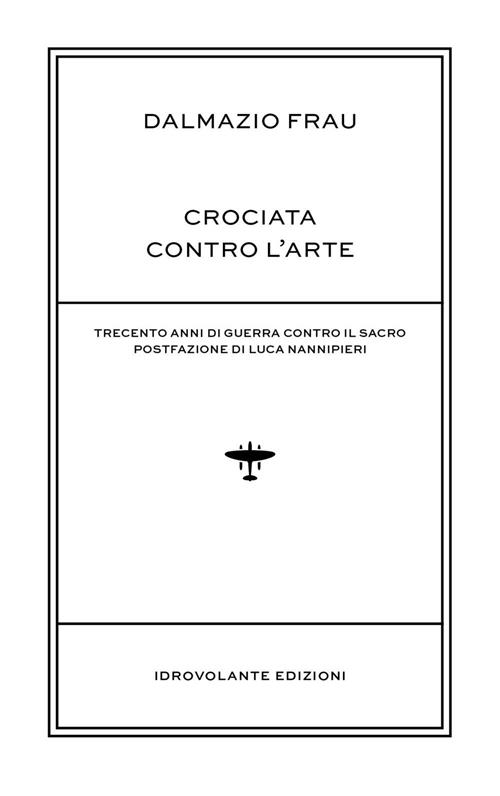 DALMAZIO FRAU

CROCIATA CONTRO L'ARTE

TRECENTO ANNI DI GUERRA CONTRO IL SACRO
POSTFAZIONE DI LUCA NANNIPIERI

IDROVOLANTE EDIZIONI